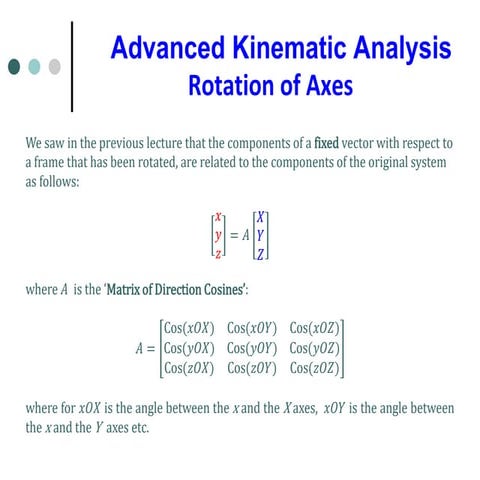 Advanced Kinematic Analysis
Rotation of Axes

We saw in the previous lecture that the components of a fixed vector with respect to a frame that has been rotated, are related to the components of the original system as follows:

$\begin{bmatrix} x \\ y \\ z \end{bmatrix} = A \begin{bmatrix} X \\ Y \\ Z \end{bmatrix}$

where $A$ is the 'Matrix of Direction Cosines':

$A = \begin{bmatrix} \text{Cos}(xOX) & \text{Cos}(xOY) & \text{Cos}(xOZ) \\ \text{Cos}(yOX) & \text{Cos}(yOY) & \text{Cos}(yOZ) \\ \text{Cos}(zOX) & \text{Cos}(zOY) & \text{Cos}(zOZ) \end{bmatrix}$

where for $xOX$ is the angle between the $x$ and the $X$ axes, $xOY$ is the angle between the $x$ and the $Y$ axes etc.